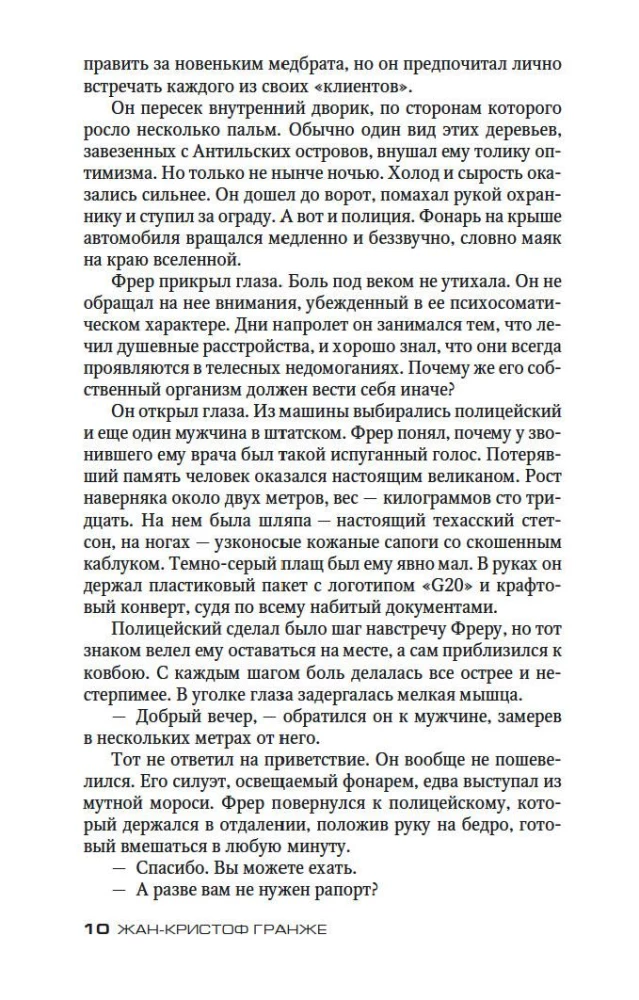 править за новеньким медбрата, но он предпочитал лично встречать каждого из своих «клиентов».

Он пересек внутренний дворик, по сторонам которого росло несколько пальм. Обычно один вид этих деревьев, завезенных с Антильских островов, внушал ему толику оптимизма. Но только не нынче ночью. Холод и сырость оказались сильнее. Он дошел до ворот, помахал рукой охраннику и ступил за ограду. А вот и полиция. Фонарь на крыше автомобиля вращался медленно и беззвучно, словно маяк на краю вселенной.

Фрер прикрыл глаза. Боль под веком не утихала. Он не обращал на нее внимания, убежденный в ее психосоматическом характере. Дни напролет он занимался тем, что лечил душевные расстройства, и хорошо знал, что они всегда проявляются в телесных недомоганиях. Почему же его собственный организм должен вести себя иначе?

Он открыл глаза. Из машины выбирались полицейский и еще один мужчина в штатском. Фрер понял, почему у звонившего ему врача был такой испуганный голос. Потерявший память человек оказался настоящим великаном. Рост наверняка около двух метров, вес — килограммов сто тридцать. На нем была шляпа — настоящий техасский стетсон, на ногах — узконосые кожаные сапоги со скошенным каблуком. Темно-серый плащ был ему явно мал. В руках он держал пластиковый пакет с логотипом «G20» и крафтовый конверт, судя по всему набитый документами.

Полицейский сделал было шаг навстречу Фреру, но тот знаком велел ему оставаться на месте, а сам приблизился к ковбою. С каждым шагом боль делалась все острее и нестерпимее. В уголке глаза задергалась мелкая мышца.

— Добрый вечер, — обратился он к мужчине, замерев в нескольких метрах от него.

Тот не ответил на приветствие. Он вообще не пошевелился. Его силуэт, освещаемый фонарем, едва выступал из мутной мороси. Фрер повернулся к полицейскому, который держался в отдалении, положив руку на бедро, готовый вмешаться в любую минуту.

— Спасибо. Вы можете ехать.

— А разве вам не нужен рапорт?

10 ЖАН-КРИСТОФ ГРАНЖЕ